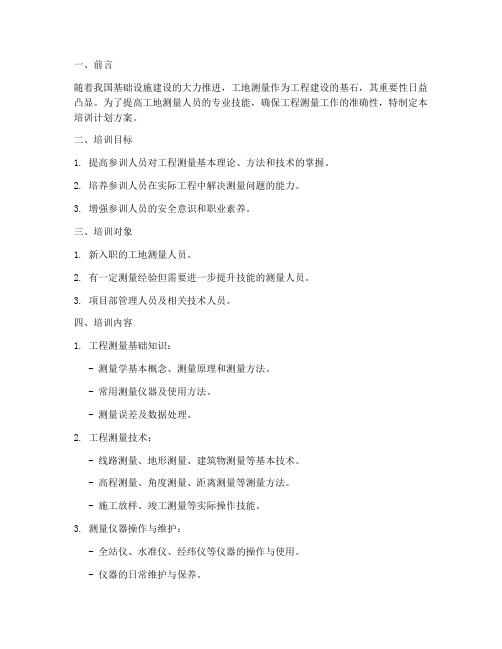 一、前言

随着我国基础设施建设的大力推进，工地测量作为工程建设的基石，其重要性日益凸显。为了提高工地测量人员的专业技能，确保工程测量工作的准确性，特制定本培训计划方案。

二、培训目标

1. 提高参训人员对工程测量基本理论、方法和技术的掌握。

2. 培养参训人员在实际工程中解决测量问题的能力。

3. 增强参训人员的安全意识和职业素养。

三、培训对象

1. 新入职的工地测量人员。

2. 有一定测量经验但需要进一步提升技能的测量人员。

3. 项目部管理人员及相关技术人员。

四、培训内容

1. 工程测量基础知识：

- 测量学基本概念、测量原理和测量方法。

- 常用测量仪器及使用方法。

- 测量误差及数据处理。

2. 工程测量技术：

- 线路测量、地形测量、建筑物测量等基本技术。

- 高程测量、角度测量、距离测量等测量方法。

- 施工放样、竣工测量等实际操作技能。

3. 测量仪器操作与维护：

- 全站仪、水准仪、经纬仪等仪器的操作与使用。

- 仪器的日常维护与保养。